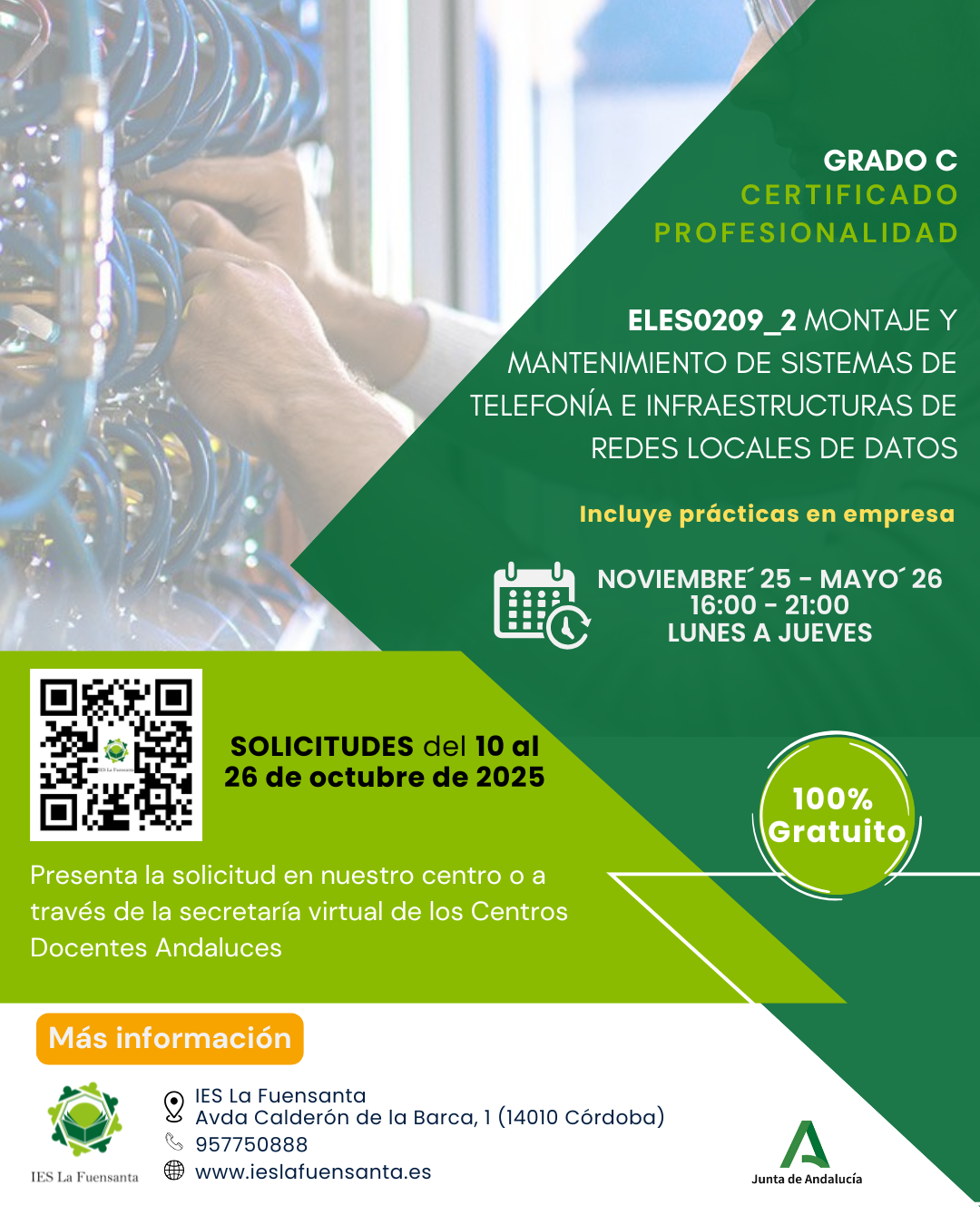 GRADO C
CERTIFICADO
PROFESIONALIDAD

ELES0209_2 MONTAJE Y MANTENIMIENTO DE SISTEMAS DE TELEFONÍA E INFRAESTRUCTURAS DE REDES LOCALES DE DATOS

Incluye prácticas en empresa

NOVIEMBRE´ 25 - MAYO´ 26
16:00 - 21:00
LUNES A JUEVES

SOLICITUDES del 10 al 26 de octubre de 2025

100% Gratuito

Presenta la solicitud en nuestro centro o a través de la secretaría virtual de los Centros Docentes Andaluces

Más información

IES La Fuensanta

IES La Fuensanta
Avda Calderón de la Barca, 1 (14010 Córdoba)
957750888
www.ieslafuensanta.es

Junta de Andalucía